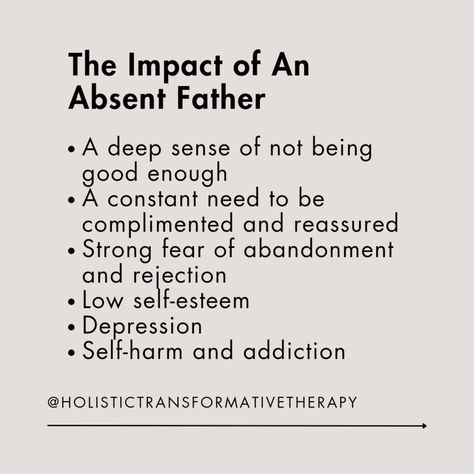 The Impact of An Absent Father

• A deep sense of not being good enough
• A constant need to be complimented and reassured
• Strong fear of abandonment and rejection
• Low self-esteem
• Depression
• Self-harm and addiction

@HOLISTICTRANSFORMATIVETHERAPY